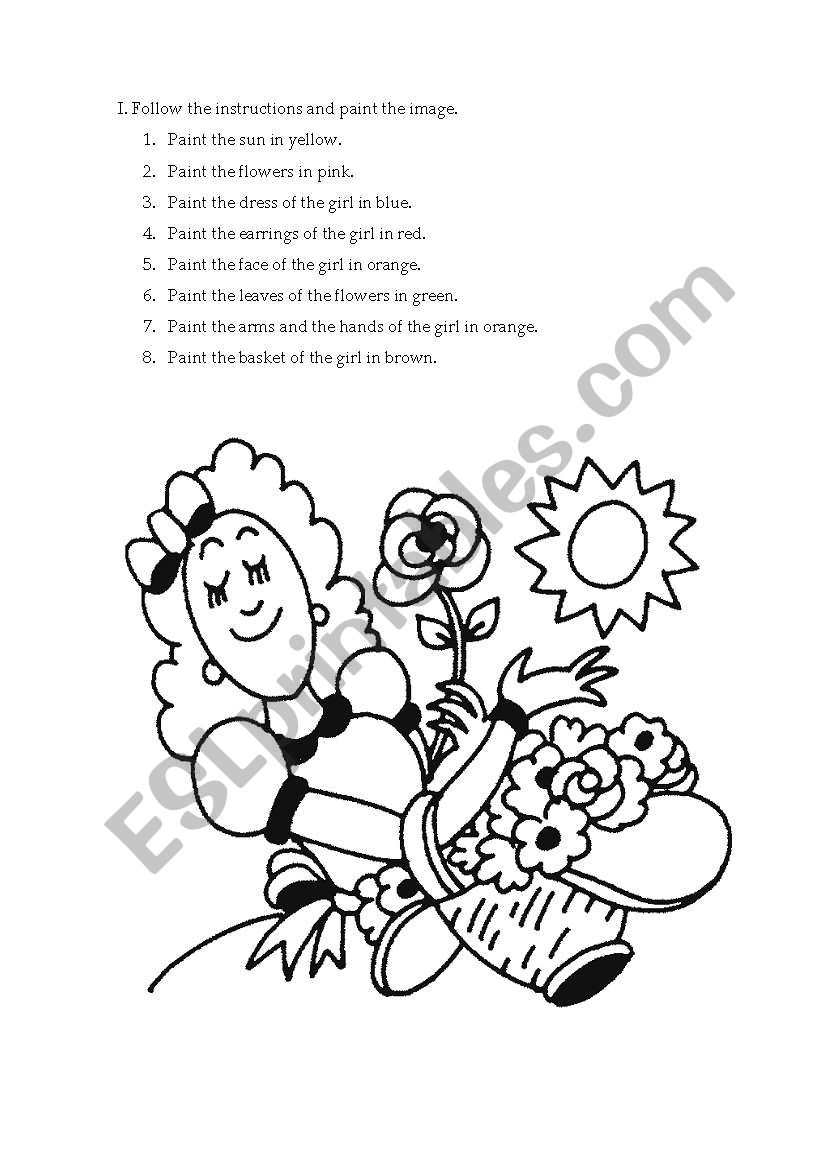 I. Follow the instructions and paint the image.

1. Paint the sun in yellow.
2. Paint the flowers in pink.
3. Paint the dress of the girl in blue.
4. Paint the earrings of the girl in red.
5. Paint the face of the girl in orange.
6. Paint the leaves of the flowers in green.
7. Paint the arms and the hands of the girl in orange.
8. Paint the basket of the girl in brown.

ESLprintables.com